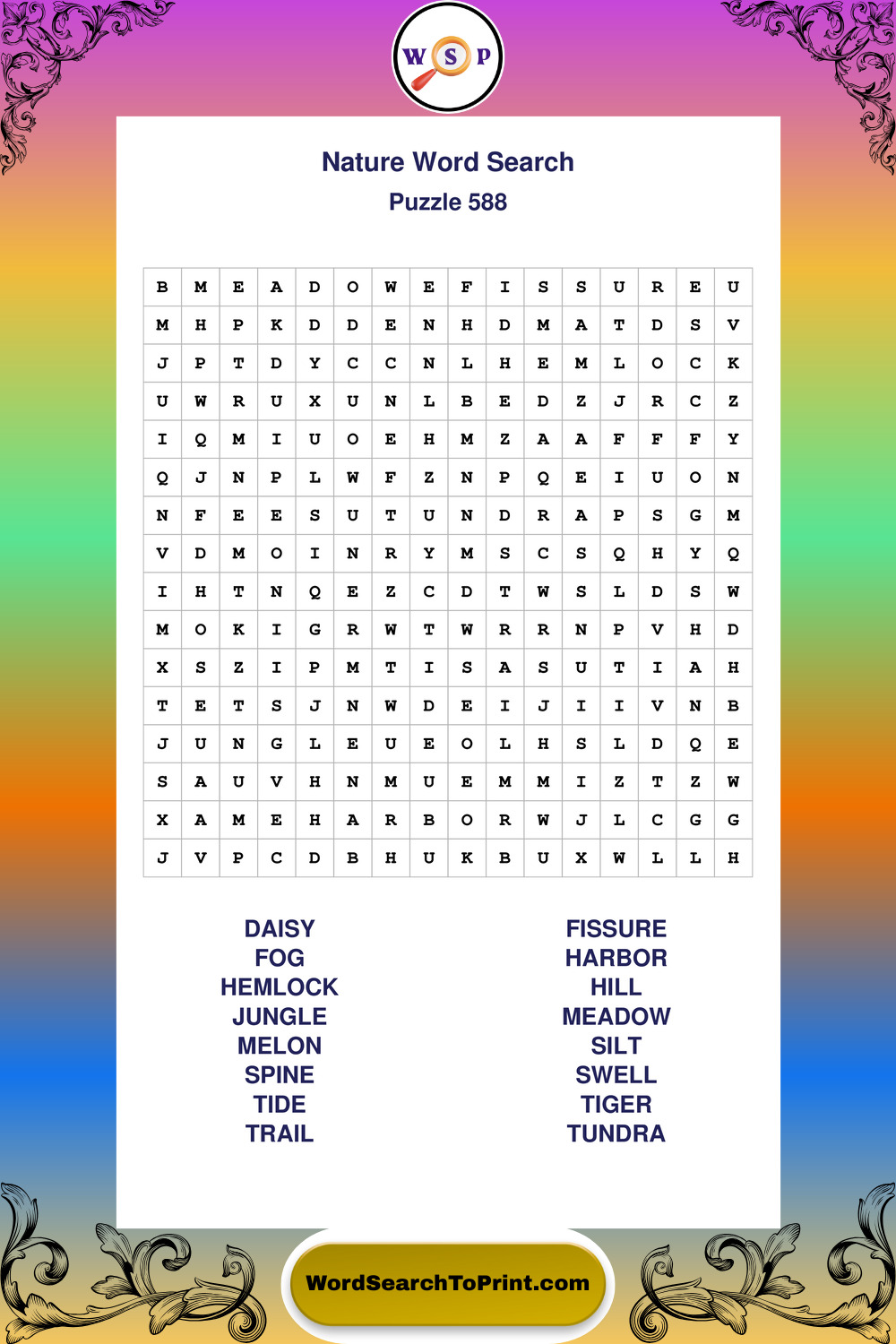 W S P

Nature Word Search
Puzzle 588

| B | M | E | A | D | O | W | E | F | I | S | S | U | R | E | U |
|---|---|---|---|---|---|---|---|---|---|---|---|---|---|---|---|
| M | H | P | K | D | D | E | N | H | D | M | A | T | D | S | V |
| J | P | T | D | Y | C | C | N | L | H | E | M | L | O | C | K |
| U | W | R | U | X | U | N | L | B | E | D | Z | J | R | C | Z |
| I | Q | M | I | U | O | E | H | M | Z | A | A | F | F | F | Y |
| Q | J | N | P | L | W | F | Z | N | P | Q | E | I | U | O | N |
| N | F | E | E | S | U | T | U | N | D | R | A | P | S | G | M |
| V | D | M | O | I | N | R | Y | M | S | C | S | Q | H | Y | Q |
| I | H | T | N | Q | E | Z | C | D | T | W | S | L | D | S | W |
| M | O | K | I | G | R | W | T | W | R | R | N | P | V | H | D |
| X | S | Z | I | P | M | T | I | S | A | S | U | T | I | A | H |
| T | E | T | S | J | N | W | D | E | I | J | I | I | V | N | B |
| J | U | N | G | L | E | U | E | O | L | H | S | L | D | Q | E |
| S | A | U | V | H | N | M | U | E | M | M | I | Z | T | Z | W |
| X | A | M | E | H | A | R | B | O | R | W | J | L | C | G | G |
| J | V | P | C | D | B | H | U | K | B | U | X | W | L | L | H |

DAISY
FOG
HEMLOCK
JUNGLE
MELON
SPINE
TIDE
TRAIL

FISSURE
HARBOR
HILL
MEADOW
SILT
SWELL
TIGER
TUNDRA

WordSearchToPrint.com